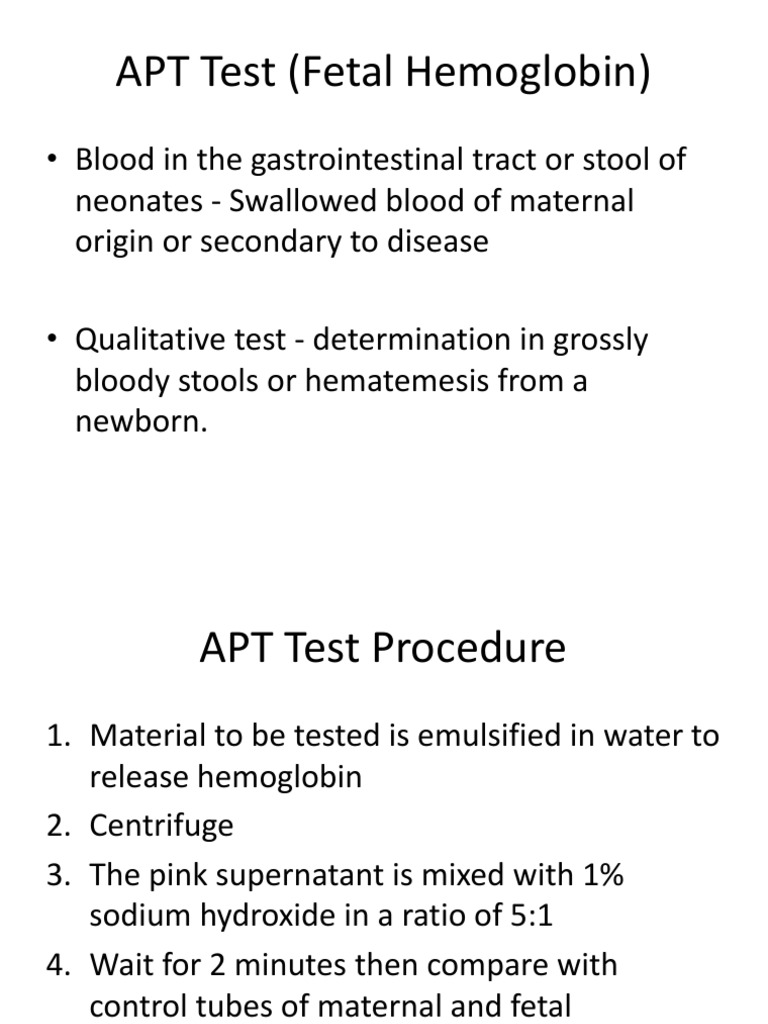 APT Test (Fetal Hemoglobin)

• Blood in the gastrointestinal tract or stool of neonates - Swallowed blood of maternal origin or secondary to disease

• Qualitative test - determination in grossly bloody stools or hematemesis from a newborn.

APT Test Procedure

1. Material to be tested is emulsified in water to release hemoglobin
2. Centrifuge
3. The pink supernatant is mixed with 1% sodium hydroxide in a ratio of 5:1
4. Wait for 2 minutes then compare with control tubes of maternal and fetal